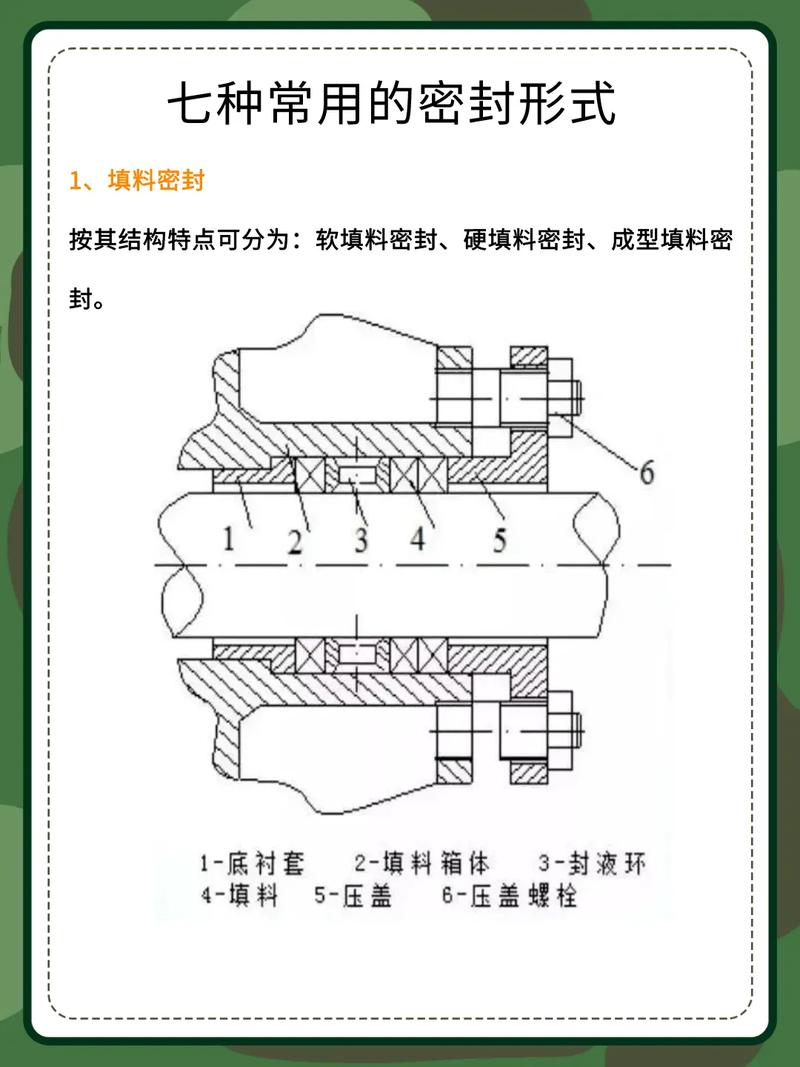 七种常用的密封形式

1、填料密封

按其结构特点可分为：软填料密封、硬填料密封、成型填料密封。

6
1 2 3 4 5

1-底衬套　2-填料箱体　3-封液环
4-填料　5-压盖　6-压盖螺栓